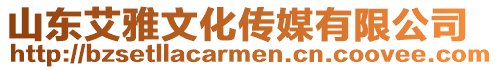 山东艾雅文化传媒有限公司
http://bzsetllacarmen.cn.coovee.com